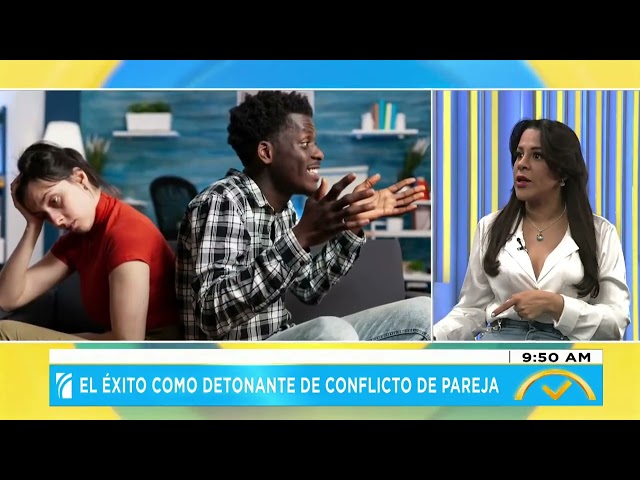 9:50 AM

EL ÉXITO COMO DETONANTE DE CONFLICTO DE PAREJA